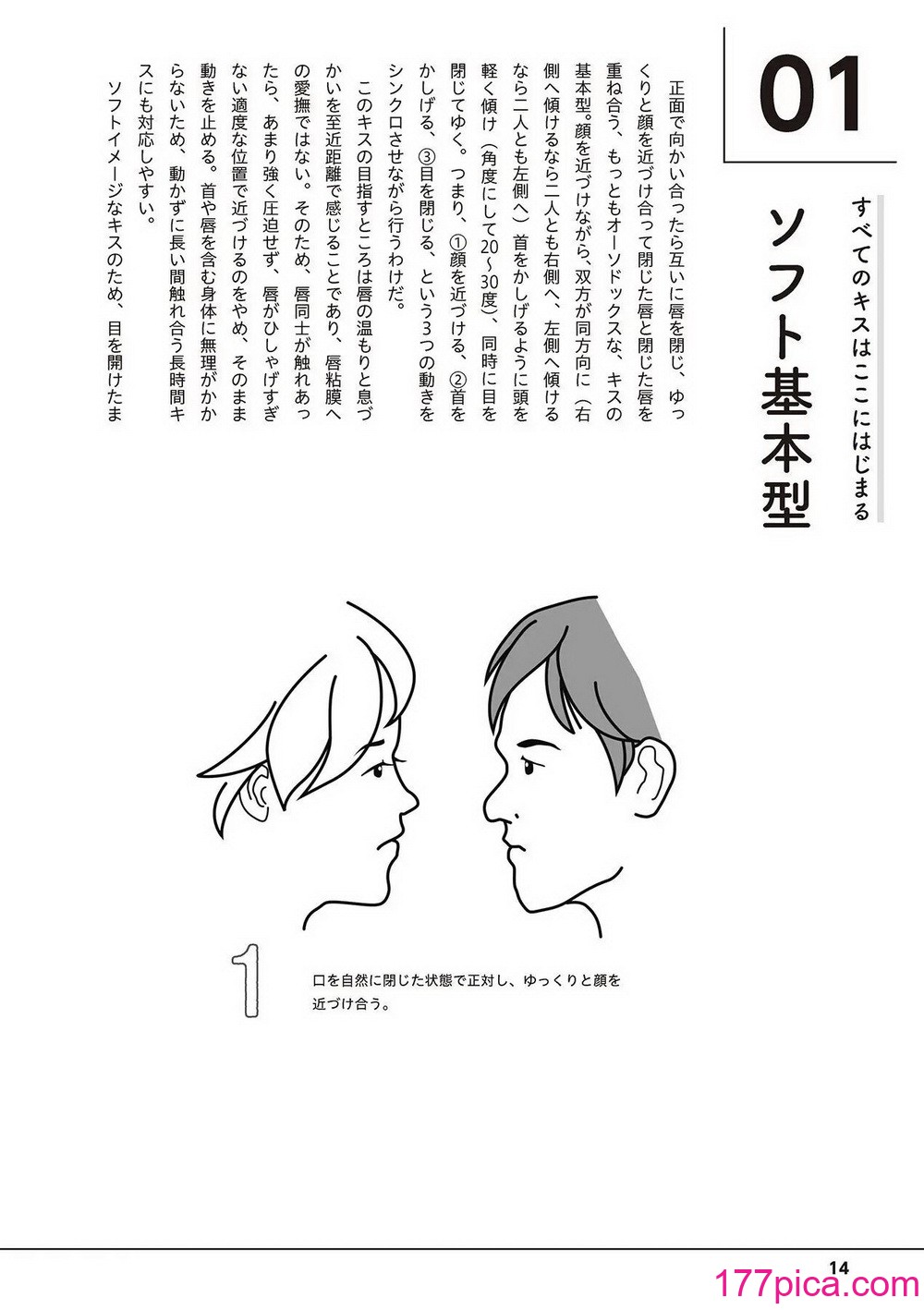 01

すべてのキスはここにはじまる

ソフト基本型

正面で向かい合ったら互いに唇を閉じ、ゆっくりと顔を近づけ合って閉じた唇と閉じた唇を重ね合う、もっともオーソドックスな、キスの基本型。顔を近づけながら、双方が同方向に（右側へ傾けるなら二人とも右側へ、左側へ傾けるなら二人とも左側へ）首をかしげるように頭を軽く傾け（角度にして20〜30度）、同時に目を閉じてゆく。つまり、①顔を近づける、②首をかしげる、③目を閉じる、という3つの動きをシンクロさせながら行うわけだ。

このキスの目指すところは唇の温もりと息づかいを至近距離で感じることであり、唇粘膜への愛撫ではない。そのため、唇同士が触れあったら、あまり強く圧迫せず、唇がひしゃげすぎない適度な位置で近づけるのをやめ、そのまま動きを止める。首や唇を含む身体に無理がかからないため、動かずに長い間触れ合う長時間キスにも対応しやすい。

ソフトイメージなキスのため、目を開けたま

1

口を自然に閉じた状態で正対し、ゆっくりと顔を近づけ合う。

14

177pica.com